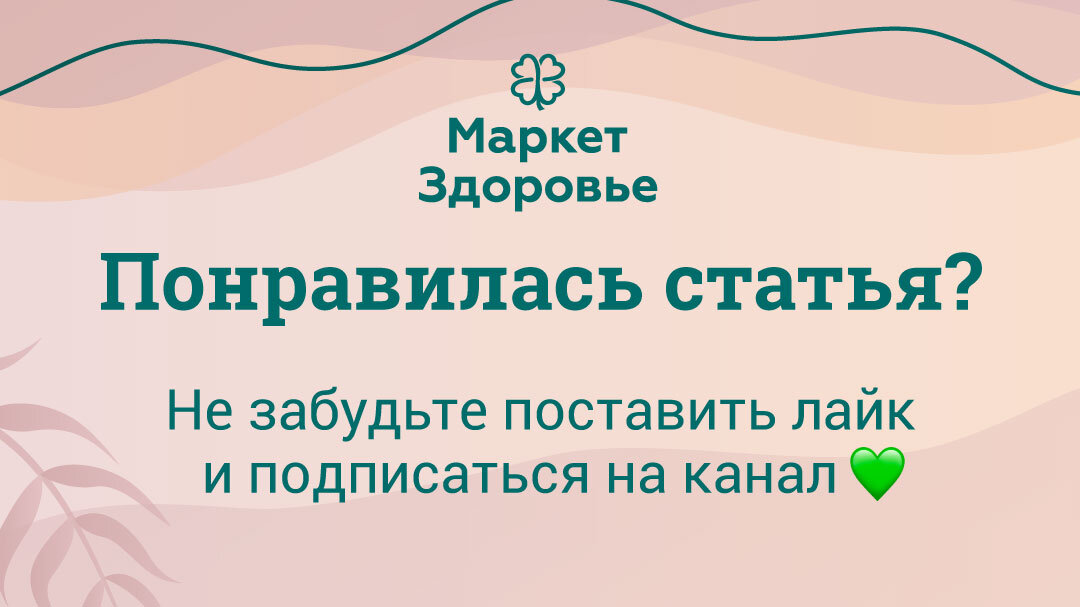 Маркет Здоровье

Понравилась статья?

Не забудьте поставить лайк и подписаться на канал 💚